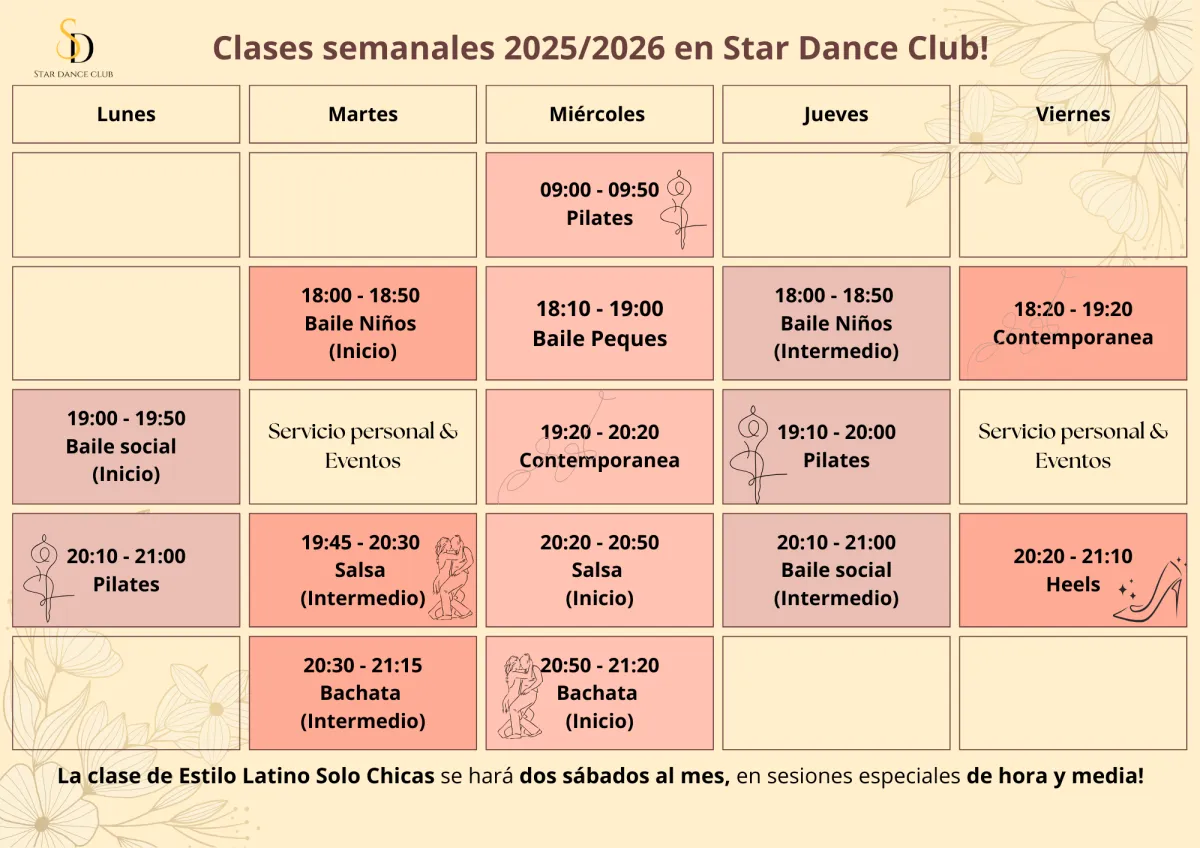 SD
STAR DANCE CLUB

Clases semanales 2025/2026 en Star Dance Club!

| Lunes | Martes | Miércoles | Jueves | Viernes |
|---|---|---|---|---|
| | | 09:00 - 09:50 Pilates | | |
| | 18:00 - 18:50 Baile Niños (Inicio) | 18:10 - 19:00 Baile Peques | 18:00 - 18:50 Baile Niños (Intermedio) | 18:20 - 19:20 Contemporanea |
| 19:00 - 19:50 Baile social (Inicio) | Servicio personal & Eventos | 19:20 - 20:20 Contemporanea | 19:10 - 20:00 Pilates | Servicio personal & Eventos |
| 20:10 - 21:00 Pilates | 19:45 - 20:30 Salsa (Intermedio) | 20:20 - 20:50 Salsa (Inicio) | 20:10 - 21:00 Baile social (Intermedio) | 20:20 - 21:10 Heels |
| | 20:30 - 21:15 Bachata (Intermedio) | 20:50 - 21:20 Bachata (Inicio) | | |

La clase de Estilo Latino Solo Chicas se hará dos sábados al mes, en sesiones especiales de hora y media!